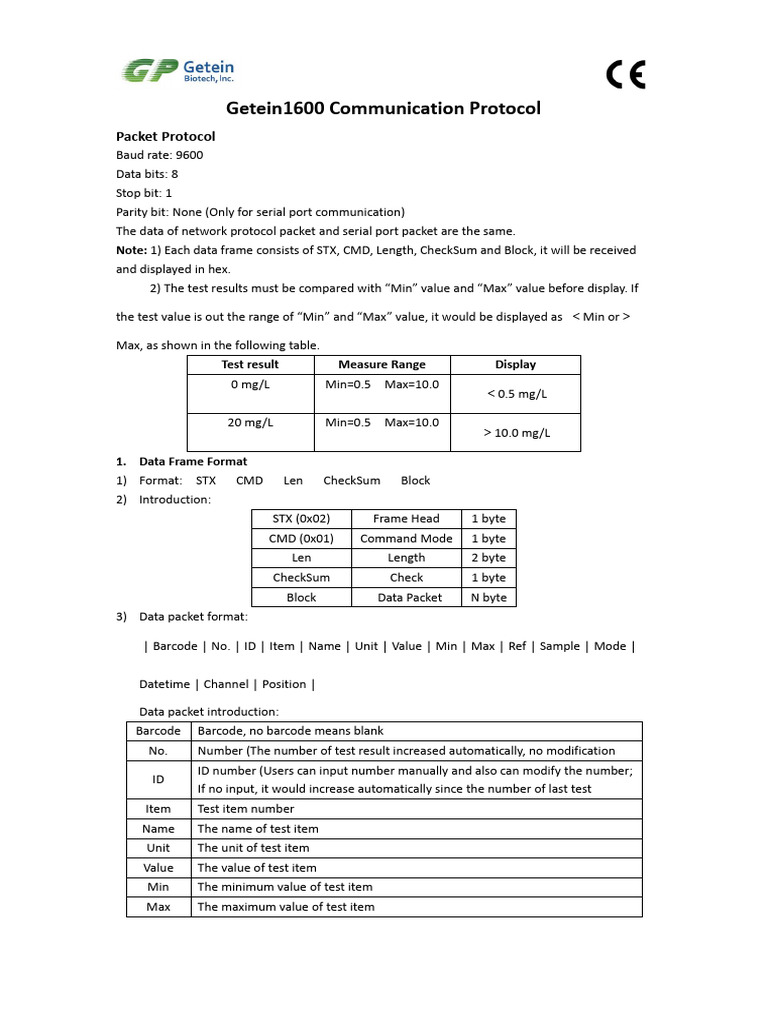 GP Getein Biotech, Inc.

CE

Getein1600 Communication Protocol

Packet Protocol
Baud rate: 9600
Data bits: 8
Stop bit: 1
Parity bit: None (Only for serial port communication)
The data of network protocol packet and serial port packet are the same.
Note: 1) Each data frame consists of STX, CMD, Length, CheckSum and Block, it will be received and displayed in hex.
2) The test results must be compared with “Min” value and “Max” value before display. If the test value is out the range of “Min” and “Max” value, it would be displayed as < Min or > Max, as shown in the following table.

| Test result | Measure Range | Display |
|---|---|---|
| 0 mg/L | Min=0.5 Max=10.0 | < 0.5 mg/L |
| 20 mg/L | Min=0.5 Max=10.0 | > 10.0 mg/L |

1. Data Frame Format
1) Format: STX CMD Len CheckSum Block
2) Introduction:

| STX (0x02) | Frame Head | 1 byte |
|---|---|---|
| CMD (0x01) | Command Mode | 1 byte |
| Len | Length | 2 byte |
| CheckSum | Check | 1 byte |
| Block | Data Packet | N byte |

3) Data packet format:
| Barcode | No. | ID | Item | Name | Unit | Value | Min | Max | Ref | Sample | Mode |

Datetime | Channel | Position |

Data packet introduction:

| Barcode | Barcode, no barcode means blank |
|---|---|
| No. | Number (The number of test result increased automatically, no modification |
| ID | ID number (Users can input number manually and also can modify the number; If no input, it would increase automatically since the number of last test |
| Item | Test item number |
| Name | The name of test item |
| Unit | The unit of test item |
| Value | The value of test item |
| Min | The minimum value of test item |
| Max | The maximum value of test item |